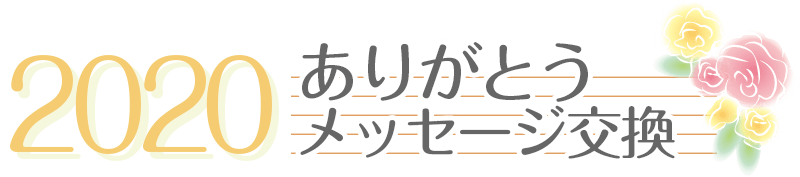 2020 ありがとう
メッセージ交換